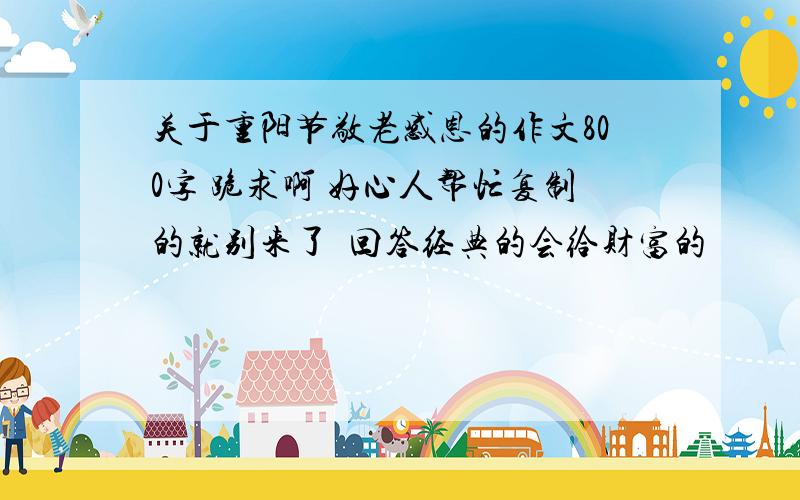 关于重阳节敬老感恩的作文800字 跪求啊 好心人帮忙复制的就别来了 回答经典的会给财富的